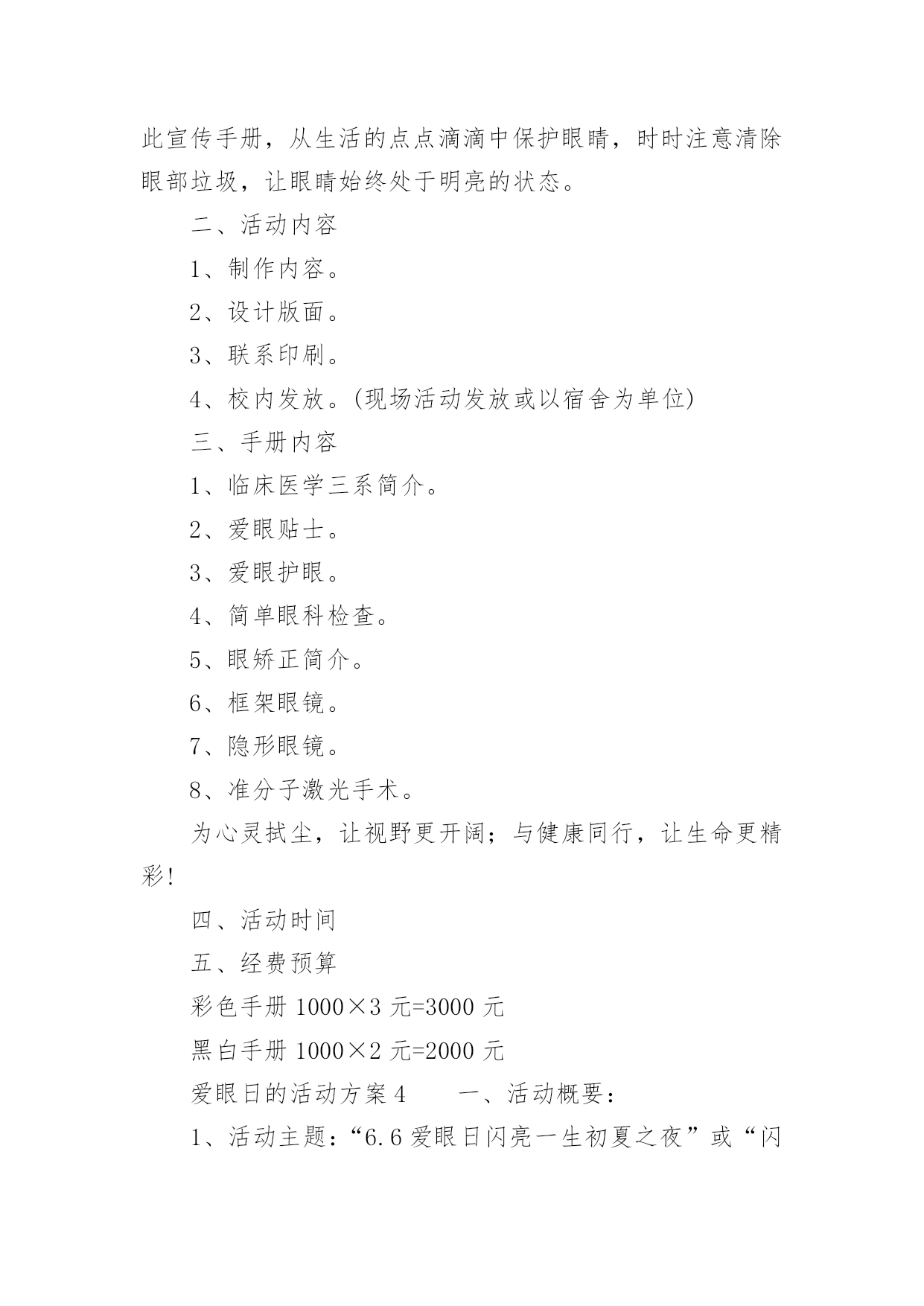 此宣传手册，从生活的点点滴滴中保护眼睛，时时注意清除眼部垃圾，让眼睛始终处于明亮的状态。

二、活动内容

1、制作内容。

2、设计版面。

3、联系印刷。

4、校内发放。(现场活动发放或以宿舍为单位)

三、手册内容

1、临床医学三系简介。

2、爱眼贴士。

3、爱眼护眼。

4、简单眼科检查。

5、眼矫正简介。

6、框架眼镜。

7、隐形眼镜。

8、准分子激光手术。

为心灵拭尘，让视野更开阔；与健康同行，让生命更精彩!

四、活动时间

五、经费预算

彩色手册 1000×3 元=3000 元

黑白手册 1000×2 元=2000 元

爱眼日的活动方案 4　　一、活动概要：

1、活动主题：“6.6 爱眼日闪亮一生初夏之夜”或“闪